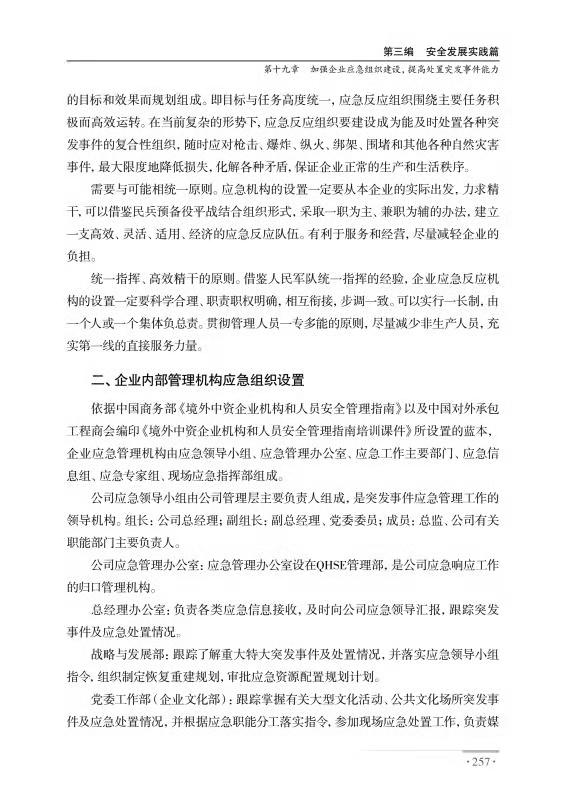 第三编　安全发展实践篇

第十九章　加强企业应急组织建设，提高处置突发事件能力

的目标和效果而规划组成。即目标与任务高度统一，应急反应组织围绕主要任务积极而高效运转。在当前复杂的形势下，应急反应组织要建设成为能及时处置各种突发事件的复合性组织，随时应对枪击、爆炸、纵火、绑架、围堵和其他各种自然灾害事件，最大限度地降低损失，化解各种矛盾，保证企业正常的生产和生活秩序。

需要与可能相统一原则。应急机构的设置一定要从本企业的实际出发，力求精干，可以借鉴民兵预备役平战结合组织形式，采取一职为主、兼职为辅的办法，建立一支高效、灵活、适用、经济的应急反应队伍。有利于服务和经营，尽量减轻企业的负担。

统一指挥、高效精干的原则。借鉴人民军队统一指挥的经验，企业应急反应机构的设置一定要科学合理、职责职权明确，相互衔接，步调一致。可以实行一长制，由一个人或一个集体负总责。贯彻管理人员一专多能的原则，尽量减少非生产人员，充实第一线的直接服务力量。

二、企业内部管理机构应急组织设置

依据中国商务部《境外中资企业机构和人员安全管理指南》以及中国对外承包工程商会编印《境外中资企业机构和人员安全管理指南培训课件》所设置的蓝本，企业应急管理机构由应急领导小组、应急管理办公室、应急工作主要部门、应急信息组、应急专家组、现场应急指挥部组成。

公司应急领导小组由公司管理层主要负责人组成，是突发事件应急管理工作的领导机构。组长：公司总经理；副组长：副总经理、党委委员；成员：总监、公司有关职能部门主要负责人。

公司应急管理办公室：应急管理办公室设在QHSE管理部，是公司应急响应工作的归口管理机构。

总经理办公室：负责各类应急信息接收，及时向公司应急领导汇报，跟踪突发事件及应急处置情况。

战略与发展部：跟踪了解重大特大突发事件及处置情况，并落实应急领导小组指令，组织制定恢复重建规划，审批应急资源配置规划计划。

党委工作部（企业文化部）：跟踪掌握有关大型文化活动、公共文化场所突发事件及应急处置情况，并根据应急职能分工落实指令，参加现场应急处置工作，负责媒

·257·